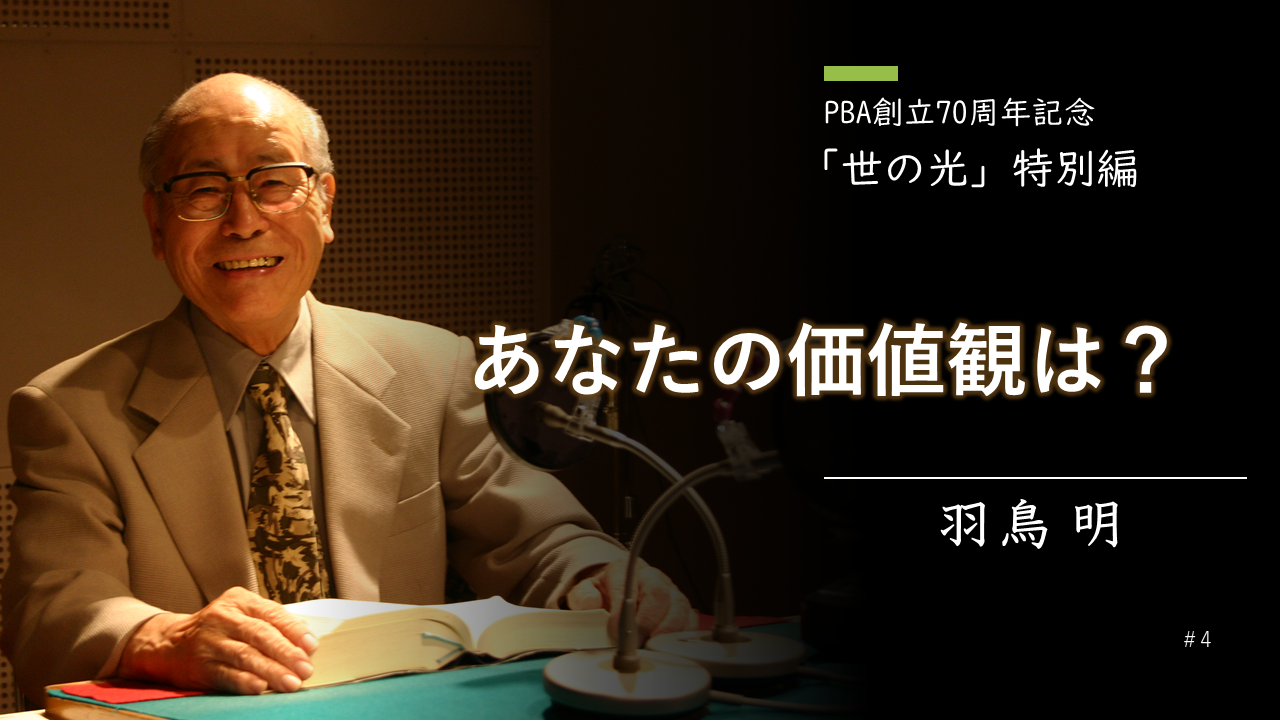 PBA創立70周年記念
「世の光」特別編

あなたの価値観は？

羽鳥 明

＃4